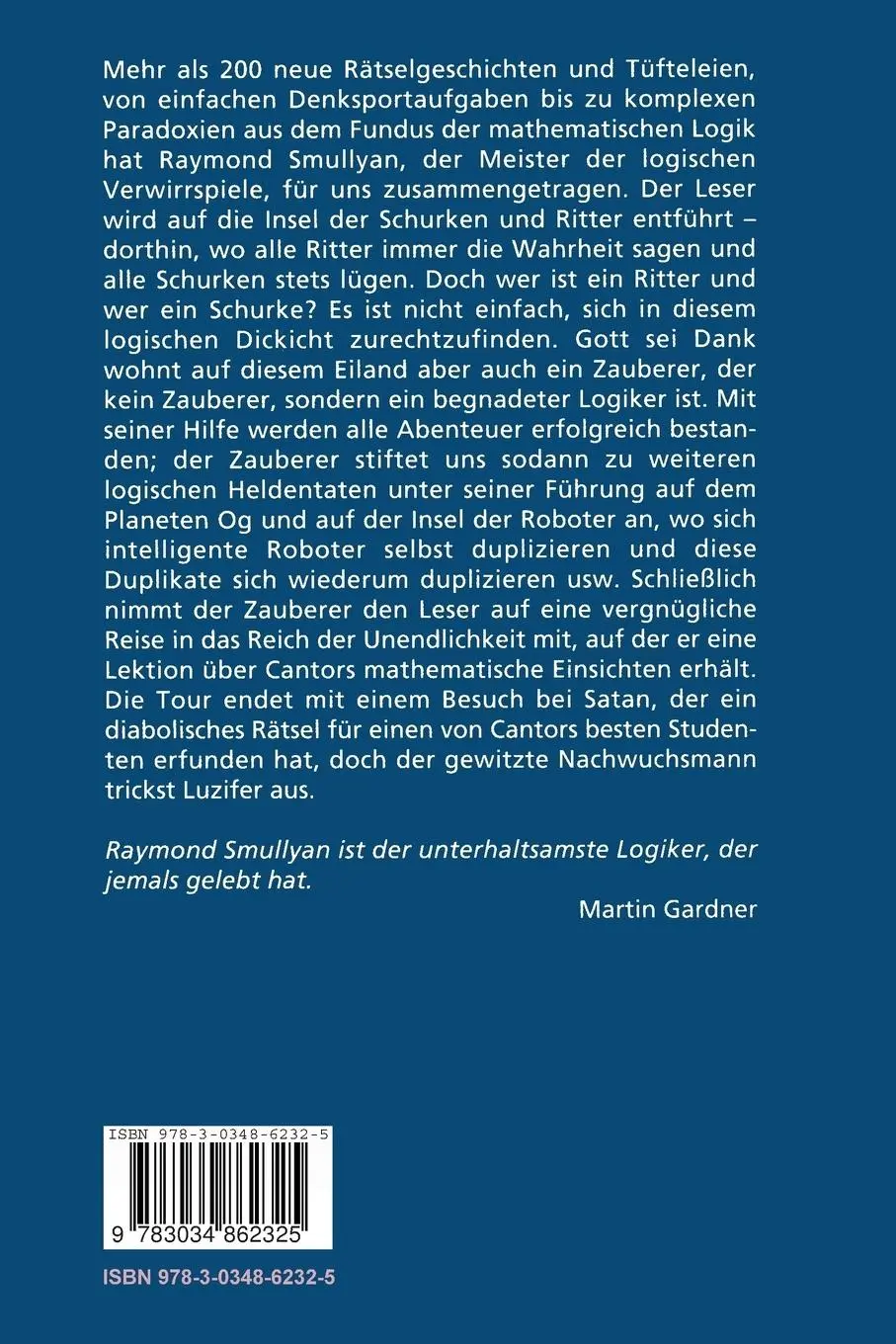 Mehr als 200 neue Rätselgeschichten und Tüfteleien, von einfachen Denksportaufgaben bis zu komplexen Paradoxien aus dem Fundus der mathematischen Logik hat Raymond Smullyan, der Meister der logischen Verwirrspiele, für uns zusammengetragen. Der Leser wird auf die Insel der Schurken und Ritter entführt – dorthin, wo alle Ritter immer die Wahrheit sagen und alle Schurken stets lügen. Doch wer ist ein Ritter und wer ein Schurke? Es ist nicht einfach, sich in diesem logischen Dickicht zurechtzufinden. Gott sei Dank wohnt auf diesem Eiland aber auch ein Zauberer, der kein Zauberer, sondern ein begnadeter Logiker ist. Mit seiner Hilfe werden alle Abenteuer erfolgreich bestanden; der Zauberer stiftet uns sodann zu weiteren logischen Heldentaten unter seiner Führung auf dem Planeten Og und auf der Insel der Roboter an, wo sich intelligente Roboter selbst duplizieren und diese Duplikate sich wiederum duplizieren usw. Schließlich nimmt der Zauberer den Leser auf eine vergnügliche Reise in das Reich der Unendlichkeit mit, auf der er eine Lektion über Cantors mathematische Einsichten erhält. Die Tour endet mit einem Besuch bei Satan, der ein diabolisches Rätsel für einen von Cantors besten Studenten erfunden hat, doch der gewitzte Nachwuchsmann trickst Luzifer aus.

Raymond Smullyan ist der unterhaltsamste Logiker, der jemals gelebt hat.

Martin Gardner

ISBN 978-3-0348-6232-5

9 783034 862325

ISBN 978-3-0348-6232-5